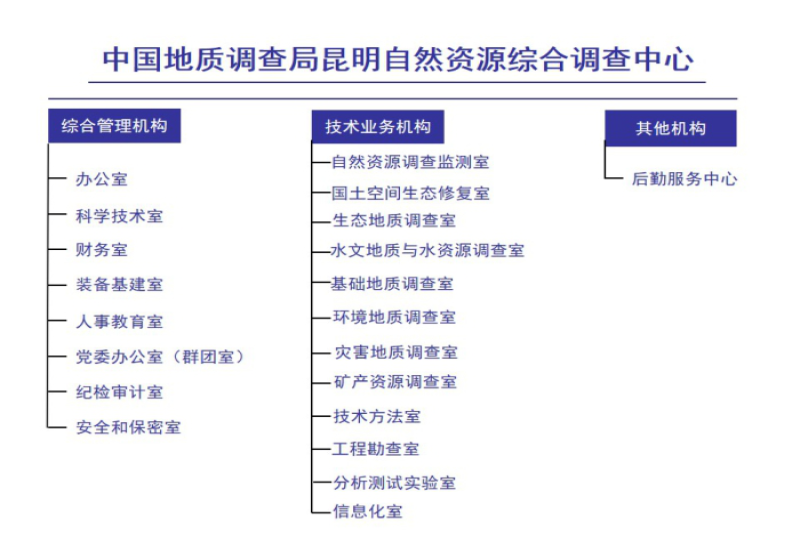 中国地质调查局昆明自然资源综合调查中心

综合管理机构

办公室
科学技术室
财务室
装备基建室
人事教育室
党委办公室（群团室）
纪检审计室
安全和保密室

技术业务机构

自然资源调查监测室
国土空间生态修复室
生态地质调查室
水文地质与水资源调查室
基础地质调查室
环境地质调查室
灾害地质调查室
矿产资源调查室
技术方法室
工程勘查室
分析测试实验室
信息化室

其他机构

后勤服务中心